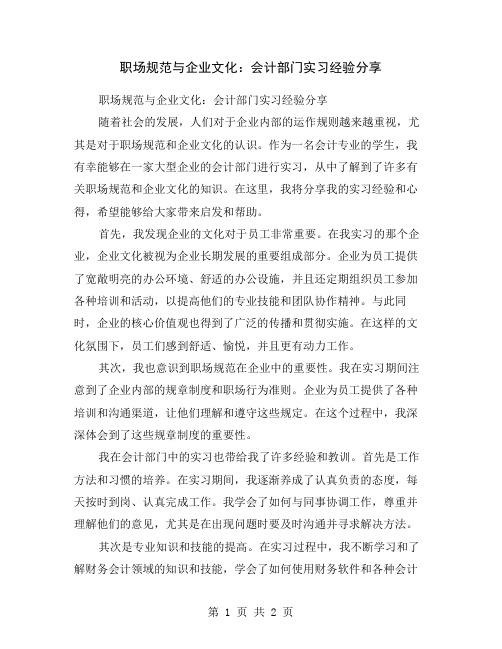 职场规范与企业文化：会计部门实习经验分享

职场规范与企业文化：会计部门实习经验分享

随着社会的发展，人们对于企业内部的运作规则越来越重视，尤其是对于职场规范和企业文化的认识。作为一名会计专业的学生，我有幸能够在一家大型企业的会计部门进行实习，从中了解到了许多有关职场规范和企业文化的知识。在这里，我将分享我的实习经验和心得，希望能够给大家带来启发和帮助。

首先，我发现企业的文化对于员工非常重要。在我实习的那个企业，企业文化被视为企业长期发展的重要组成部分。企业为员工提供了宽敞明亮的办公环境、舒适的办公设施，并且还定期组织员工参加各种培训和活动，以提高他们的专业技能和团队协作精神。与此同时，企业的核心价值观也得到了广泛的传播和贯彻实施。在这样的文化氛围下，员工们感到舒适、愉悦，并且更有动力工作。

其次，我也意识到职场规范在企业中的重要性。我在实习期间注意到了企业内部的规章制度和职场行为准则。企业为员工提供了各种培训和沟通渠道，让他们理解和遵守这些规定。在这个过程中，我深深体会到了这些规章制度的重要性。

我在会计部门中的实习也带给我了许多经验和教训。首先是工作方法和习惯的培养。在实习期间，我逐渐养成了认真负责的态度，每天按时到岗、认真完成工作。我学会了如何与同事协调工作，尊重并理解他们的意见，尤其是在出现问题时要及时沟通并寻求解决方法。

其次是专业知识和技能的提高。在实习过程中，我不断学习和了解财务会计领域的知识和技能，学会了如何使用财务软件和各种会计

第 1 页 共 2 页